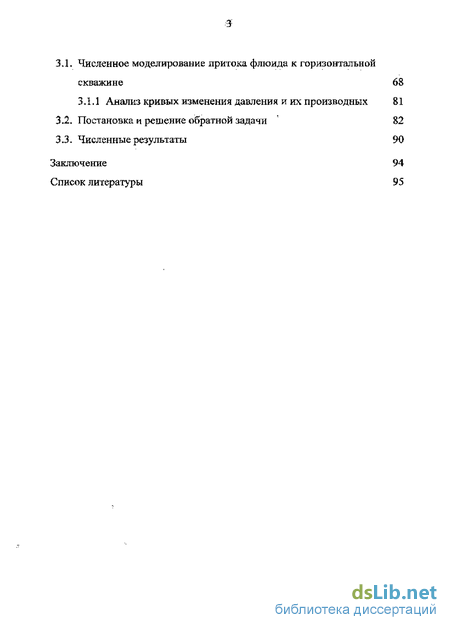 3

3.1. Численное моделирование притока флюида к горизонтальной скважине 68

3.1.1 Анализ кривых изменения давления и их производных 81

3.2. Постановка и решение обратной задачи 82

3.3. Численные результаты 90

Заключение 94

Список литературы 95

dsLib.net
библиотека диссертаций